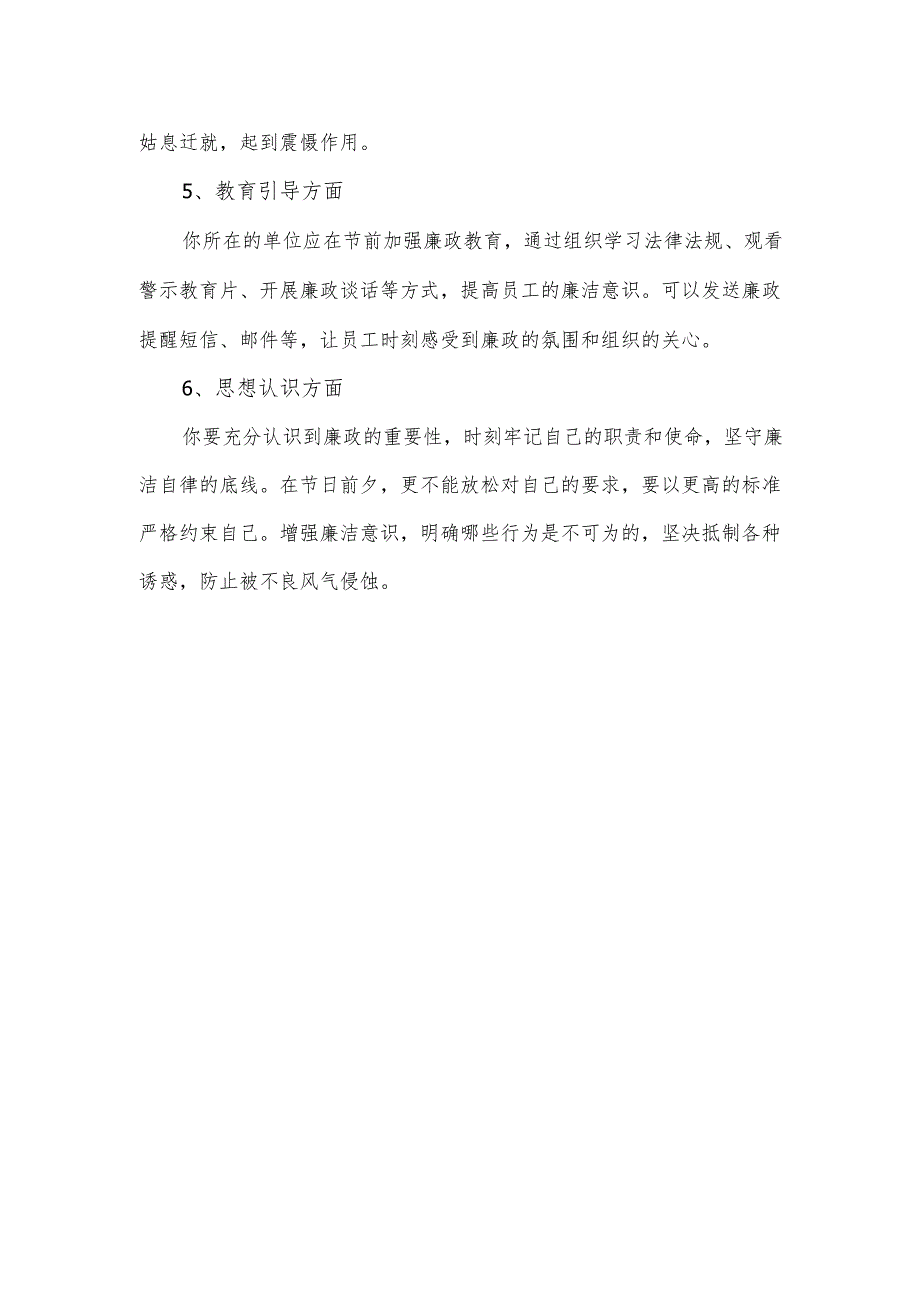 姑息迁就，起到震慑作用。

5、教育引导方面

你所在的单位应在节前加强廉政教育，通过组织学习法律法规、观看警示教育片、开展廉政谈话等方式，提高员工的廉洁意识。可以发送廉政提醒短信、邮件等，让员工时刻感受到廉政的氛围和组织的关心。

6、思想认识方面

你要充分认识到廉政的重要性，时刻牢记自己的职责和使命，坚守廉洁自律的底线。在节日前夕，更不能放松对自己的要求，要以更高的标准严格约束自己。增强廉洁意识，明确哪些行为是不可为的，坚决抵制各种诱惑，防止被不良风气侵蚀。